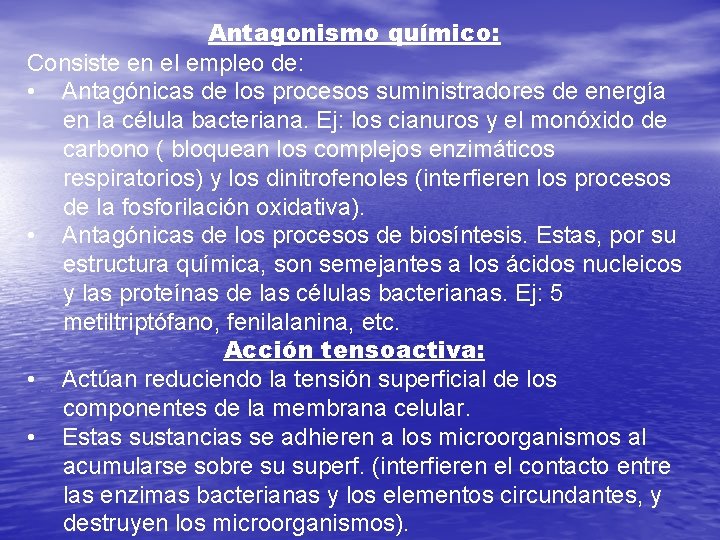 Antagonismo químico:

Consiste en el empleo de:

• Antagónicas de los procesos suministradores de energía en la célula bacteriana. Ej: los cianuros y el monóxido de carbono ( bloquean los complejos enzimáticos respiratorios) y los dinitrofenoles (interfieren los procesos de la fosforilación oxidativa).

• Antagónicas de los procesos de biosíntesis. Estas, por su estructura química, son semejantes a los ácidos nucleicos y las proteínas de las células bacterianas. Ej: 5 metiltriptófano, fenilalanina, etc.

Acción tensoactiva:

• Actúan reduciendo la tensión superficial de los componentes de la membrana celular.

• Estas sustancias se adhieren a los microorganismos al acumularse sobre su superf. (interfieren el contacto entre las enzimas bacterianas y los elementos circundantes, y destruyen los microorganismos).